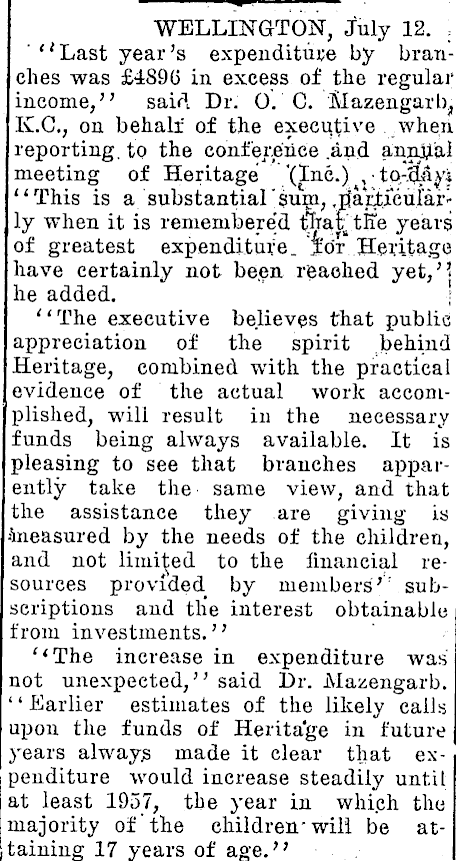 WELLINGTON, July 12.

"Last year's expenditure by branches was £4896 in excess of the regular income," said Dr. O. C. Mazengarb, K.C., on behalf of the executive when reporting to the conference and annual meeting of Heritage (Inc.) to-day. "This is a substantial sum, particularly when it is remembered that the years of greatest expenditure for Heritage have certainly not been reached yet," he added.

"The executive believes that public appreciation of the spirit behind Heritage, combined with the practical evidence of the actual work accomplished, will result in the necessary funds being always available. It is pleasing to see that branches apparently take the same view, and that the assistance they are giving is measured by the needs of the children, and not limited to the financial resources provided by members' subscriptions and the interest obtainable from investments."

"The increase in expenditure was not unexpected," said Dr. Mazengarb. "Earlier estimates of the likely calls upon the funds of Heritage in future years always made it clear that expenditure would increase steadily until at least 1957, the year in which the majority of the children will be attaining 17 years of age."